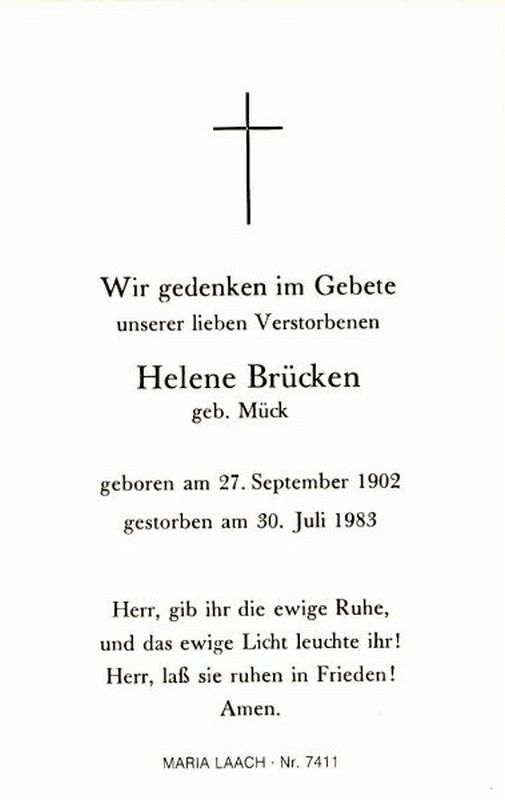 Wir gedenken im Gebete
unserer lieben Verstorbenen

Helene Brücken
geb. Mück

geboren am 27. September 1902
gestorben am 30. Juli 1983

Herr, gib ihr die ewige Ruhe,
und das ewige Licht leuchte ihr!
Herr, laß sie ruhen in Frieden!
Amen.

MARIA LAACH · Nr. 7411